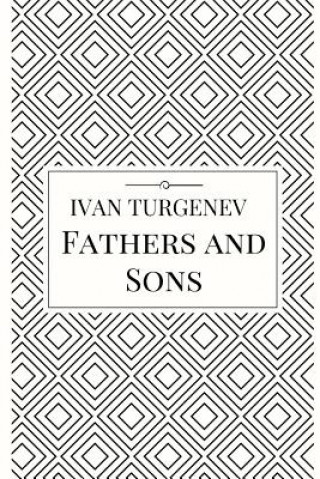 IVAN TURGENEV
FATHERS AND SONS